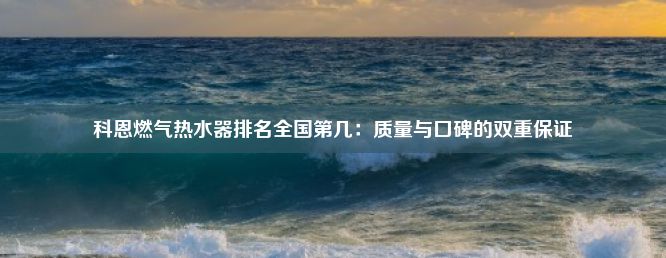 科恩燃气热水器排名全国第几：质量与口碑的双重保证